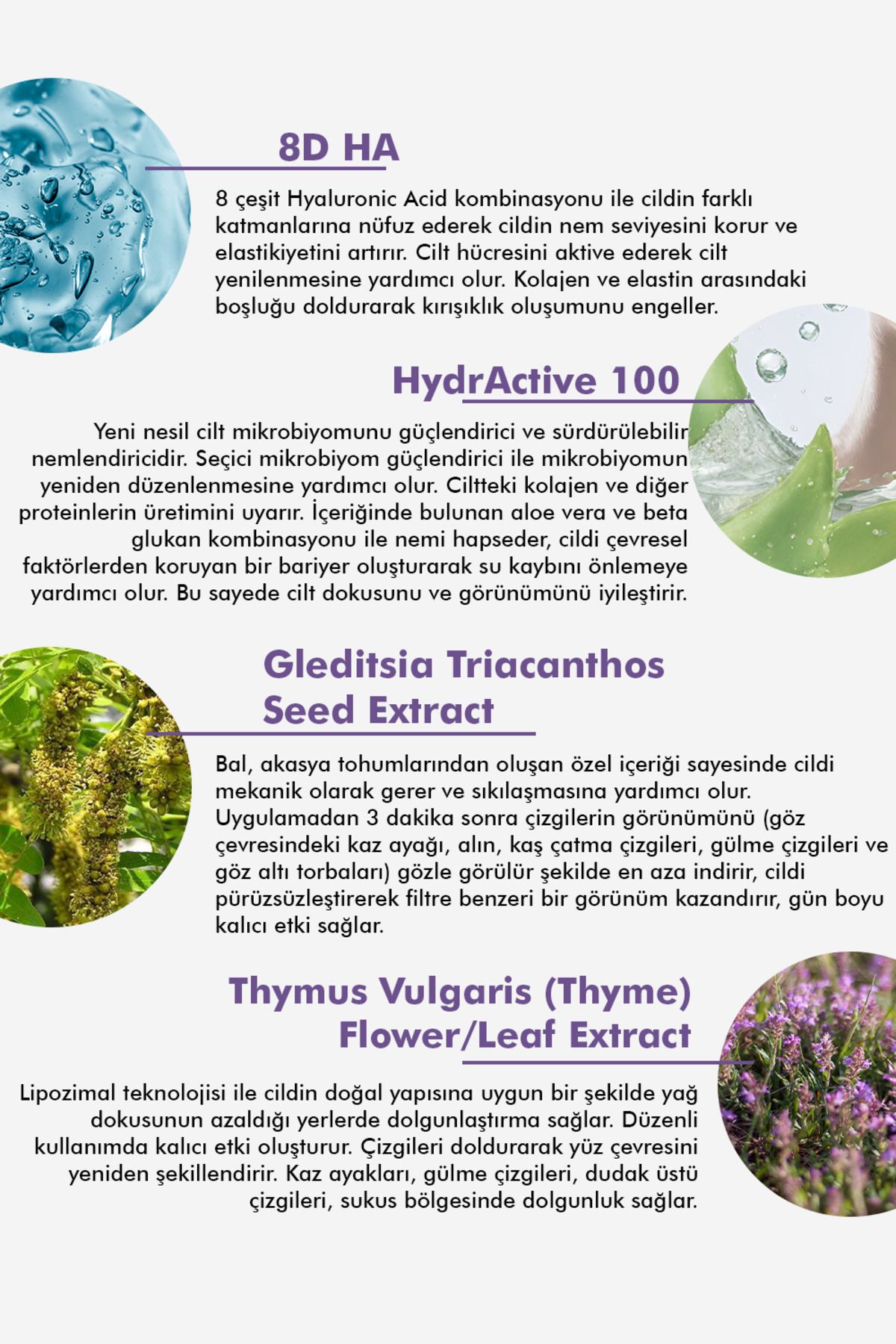 8D HA

8 çeşit Hyaluronic Acid kombinasyonu ile cildin farklı katmanlarına nüfuz ederek cildin nem seviyesini korur ve elastikiyetini artırır. Cilt hücresini aktive ederek cilt yenilenmesine yardımcı olur. Kolajen ve elastin arasındaki boşluğu doldurarak kırışıklık oluşumunu engeller.

HydrActive 100

Yeni nesil cilt mikrobiyomunu güçlendirici ve sürdürülebilir nemlendiricidir. Seçici mikrobiyom güçlendirici ile mikrobiyomun yeniden düzenlenmesine yardımcı olur. Ciltteki kolajen ve diğer proteinlerin üretimini uyarır. İçeriğinde bulunan aloe vera ve beta glukan kombinasyonu ile nemi hapseder, cildi çevresel faktörlerden koruyan bir bariyer oluşturarak su kaybını önlemeye yardımcı olur. Bu sayede cilt dokusunu ve görünümünü iyileştirir.

Gleditsia Triacanthos Seed Extract

Bal, akasya tohumlarından oluşan özel içeriği sayesinde cildi mekanik olarak gerer ve sıkılaşmasına yardımcı olur. Uygulamadan 3 dakika sonra çizgilerin görünümünü (göz çevresindeki kaz ayağı, alın, kaş çatma çizgileri, gülme çizgileri ve göz altı torbaları) gözle görülür şekilde en aza indirir, cildi pürüzsüzleştirerek filtre benzeri bir görünüm kazandırır, gün boyu kalıcı etki sağlar.

Thymus Vulgaris (Thyme) Flower/Leaf Extract

Lipozimal teknolojisi ile cildin doğal yapısına uygun bir şekilde yağ dokusunun azaldığı yerlerde dolgunlaştırma sağlar. Düzenli kullanımda kalıcı etki oluşturur. Çizgileri doldurarak yüz çevresini yeniden şekillendirir. Kaz ayakları, gülme çizgileri, dudak üstü çizgileri, sukus bölgesinde dolgunluk sağlar.